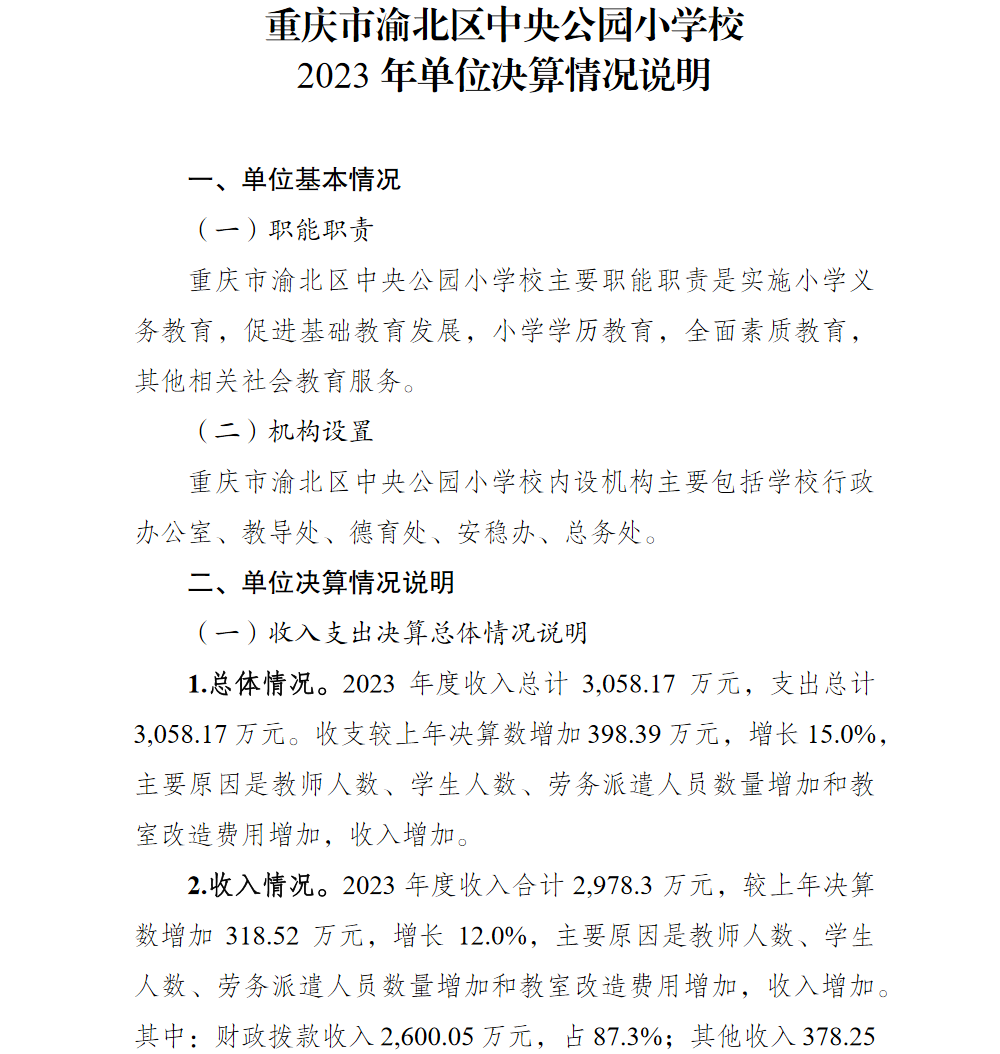 重庆市渝北区中央公园小学校
2023 年单位决算情况说明

一、单位基本情况

（一）职能职责

重庆市渝北区中央公园小学校主要职能职责是实施小学义务教育，促进基础教育发展，小学学历教育，全面素质教育，其他相关社会教育服务。

（二）机构设置

重庆市渝北区中央公园小学校内设机构主要包括学校行政办公室、教导处、德育处、安稳办、总务处。

二、单位决算情况说明

（一）收入支出决算总体情况说明

1.总体情况。2023 年度收入总计 3,058.17 万元，支出总计 3,058.17 万元。收支较上年决算数增加 398.39 万元，增长 15.0%，主要原因是教师人数、学生人数、劳务派遣人员数量增加和教室改造费用增加，收入增加。

2.收入情况。2023 年度收入合计 2,978.3 万元，较上年决算数增加 318.52 万元，增长 12.0%，主要原因是教师人数、学生人数、劳务派遣人员数量增加和教室改造费用增加，收入增加。其中：财政拨款收入 2,600.05 万元，占 87.3%；其他收入 378.25